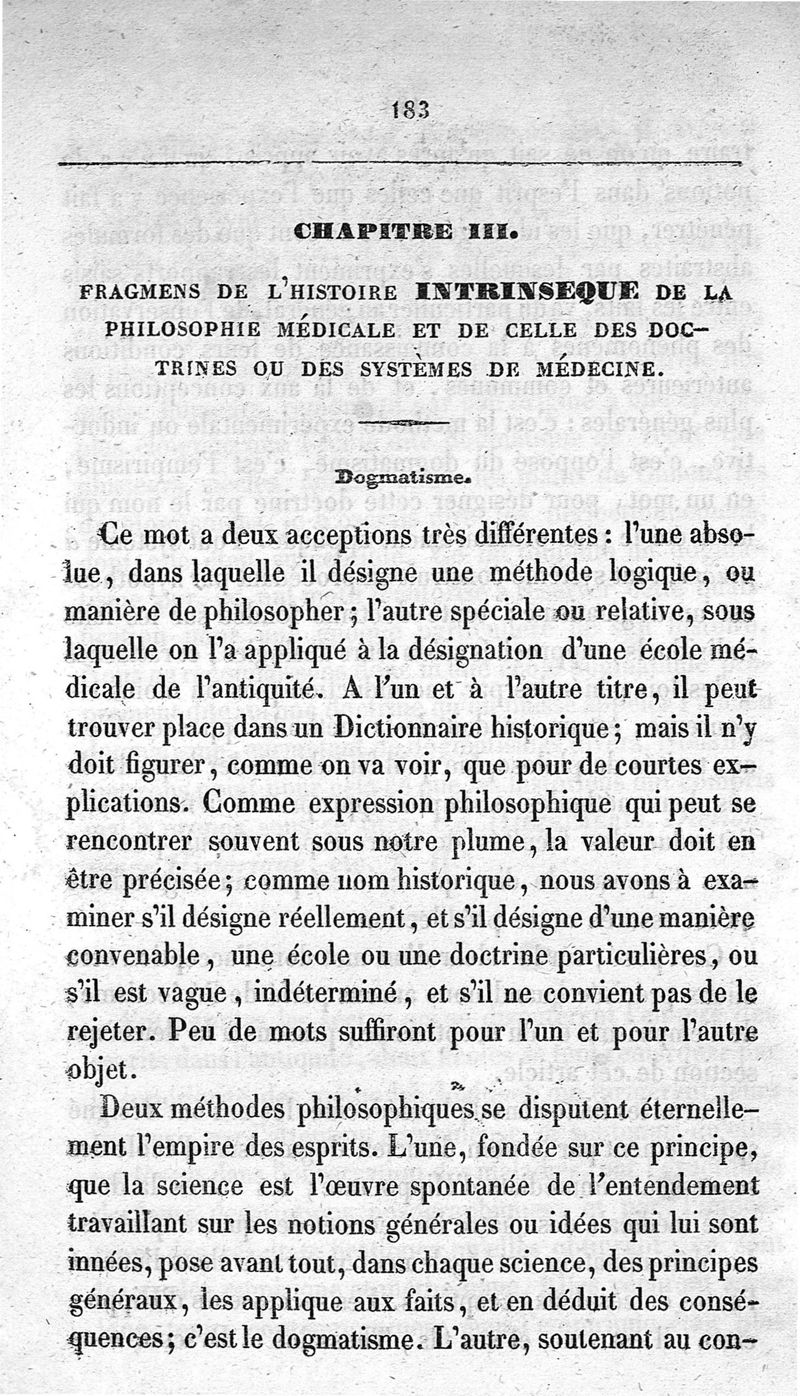 183

CHAPITRE III.

FRAGMENS DE L'HISTOIRE INTRINSEQUE DE LA PHILOSOPHIE MÉDICALE ET DE CELLE DES DOCTRINES OU DES SYSTÈMES DE MÉDECINE.

Dogmatisme.

Ce mot a deux acceptions très différentes : l'une absolue, dans laquelle il désigne une méthode logique, ou manière de philosopher ; l'autre spéciale ou relative, sous laquelle on l'a appliqué à la désignation d'une école médicale de l'antiquité. A l'un et à l'autre titre, il peut trouver place dans un Dictionnaire historique ; mais il n'y doit figurer, comme on va voir, que pour de courtes explications. Comme expression philosophique qui peut se rencontrer souvent sous notre plume, la valeur doit en être précisée ; comme nom historique, nous avons à examiner s'il désigne réellement, et s'il désigne d'une manière convenable, une école ou une doctrine particulières, ou s'il est vague, indéterminé, et s'il ne convient pas de le rejeter. Peu de mots suffiront pour l'un et pour l'autre objet.

Deux méthodes philosophiques se disputent éternellement l'empire des esprits. L'une, fondée sur ce principe, que la science est l'œuvre spontanée de l'entendement travaillant sur les notions générales ou idées qui lui sont innées, pose avant tout, dans chaque science, des principes généraux, les applique aux faits, et en déduit des conséquences ; c'est le dogmatisme. L'autre, soutenant au con-